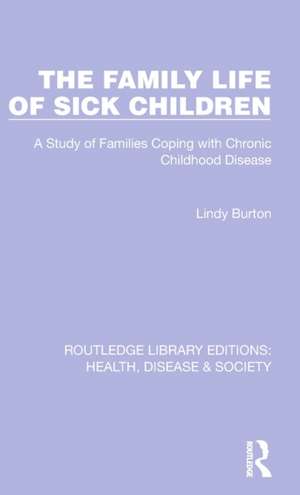 THE FAMILY LIFE OF SICK CHILDREN

A Study of Families Coping with Chronic Childhood Disease

Lindy Burton

ROUTLEDGE LIBRARY EDITIONS: HEALTH, DISEASE & SOCIETY

ROUTLEDGE